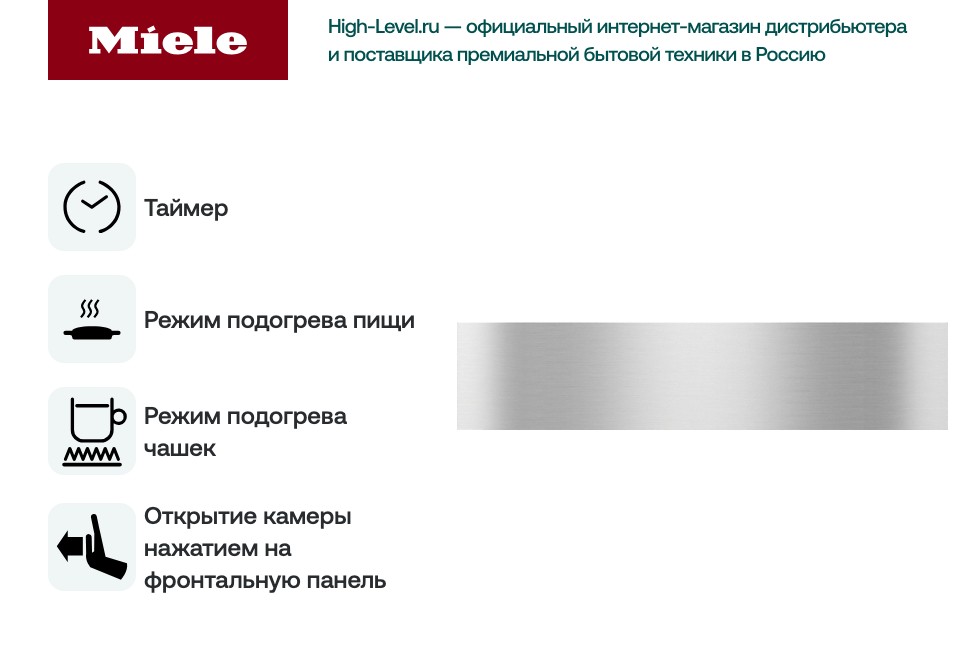 Miele

High-Level.ru — официальный интернет-магазин дистрибьютера и поставщика премиальной бытовой техники в Россию

Таймер

Режим подогрева пищи

Режим подогрева чашек

Открытие камеры нажатием на фронтальную панель